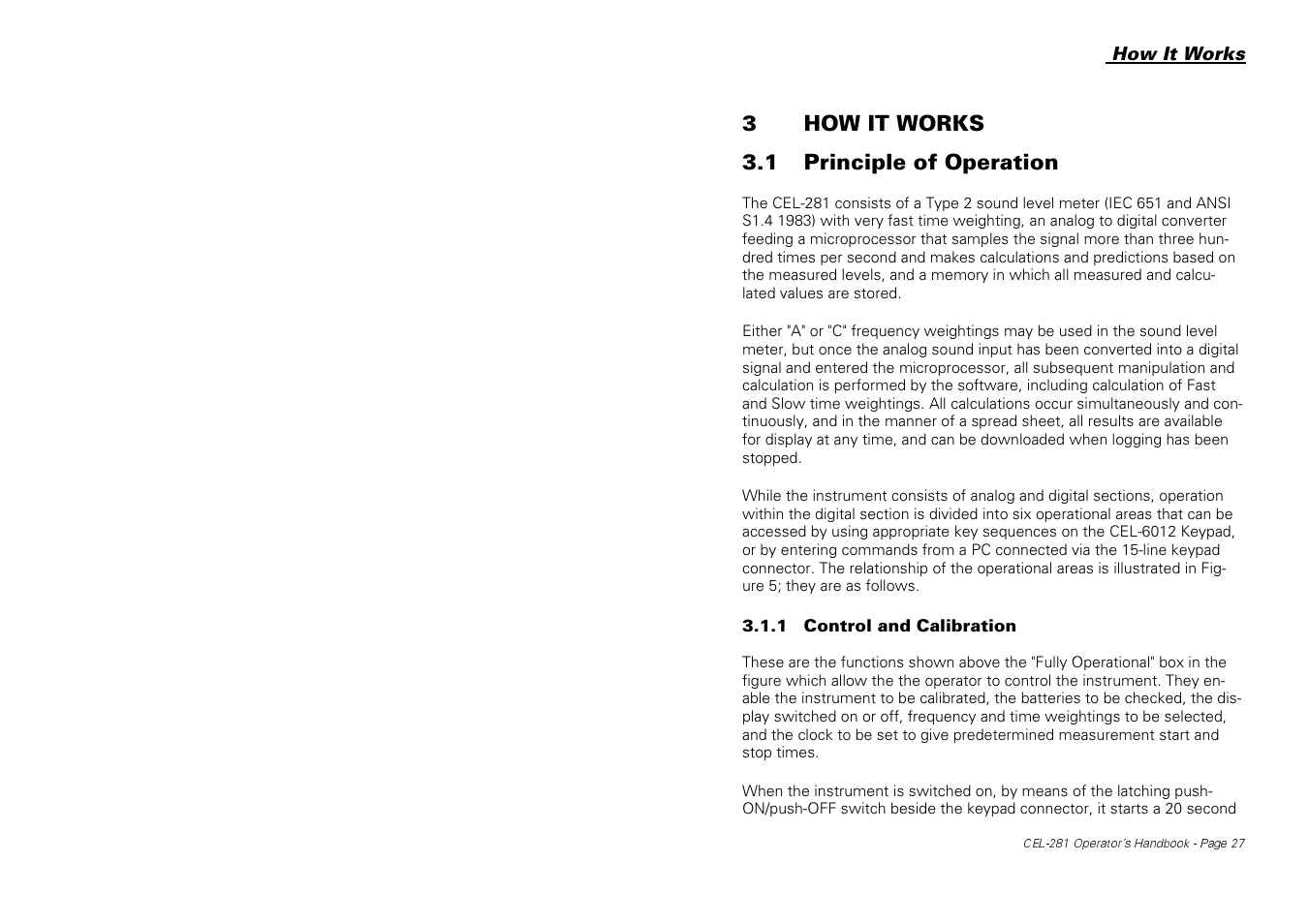 How It Works

3 HOW IT WORKS

3.1 Principle of Operation

The CEL-281 consists of a Type 2 sound level meter (IEC 651 and ANSI S1.4 1983) with very fast time weighting, an analog to digital converter feeding a microprocessor that samples the signal more than three hundred times per second and makes calculations and predictions based on the measured levels, and a memory in which all measured and calculated values are stored.

Either "A" or "C" frequency weightings may be used in the sound level meter, but once the analog sound input has been converted into a digital signal and entered the microprocessor, all subsequent manipulation and calculation is performed by the software, including calculation of Fast and Slow time weightings. All calculations occur simultaneously and continuously, and in the manner of a spread sheet, all results are available for display at any time, and can be downloaded when logging has been stopped.

While the instrument consists of analog and digital sections, operation within the digital section is divided into six operational areas that can be accessed by using appropriate key sequences on the CEL-6012 Keypad, or by entering commands from a PC connected via the 15-line keypad connector. The relationship of the operational areas is illustrated in Figure 5; they are as follows.

3.1.1 Control and Calibration

These are the functions shown above the "Fully Operational" box in the figure which allow the the operator to control the instrument. They enable the instrument to be calibrated, the batteries to be checked, the display switched on or off, frequency and time weightings to be selected, and the clock to be set to give predetermined measurement start and stop times.

When the instrument is switched on, by means of the latching push-ON/push-OFF switch beside the keypad connector, it starts a 20 second

CEL-281 Operator's Handbook - Page 27